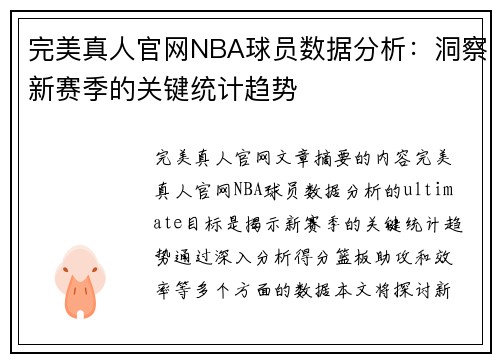 完美真人官网NBA球员数据分析：洞察新赛季的关键统计趋势

完美真人官网文章摘要的内容完美真人官网NBA球员数据分析的ultimate目标是揭示新赛季的关键统计趋势通过深入分析得分篮板助攻和效率等多个方面的数据本文将探讨新